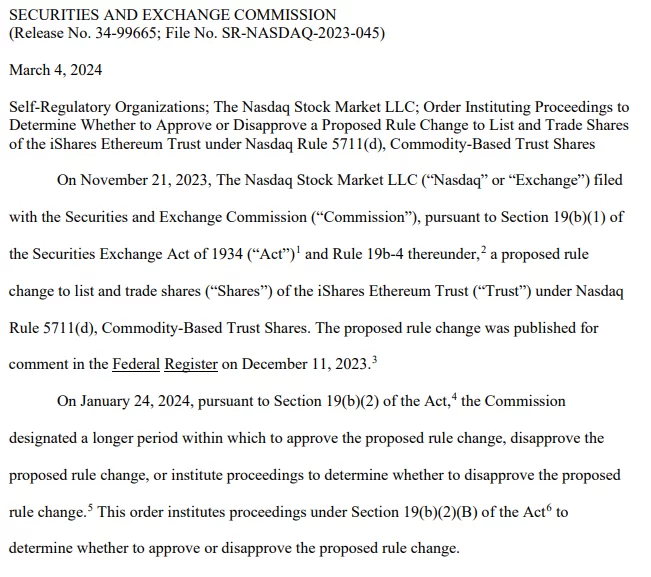 SECURITIES AND EXCHANGE COMMISSION
(Release No. 34-99665; File No. SR-NASDAQ-2023-045)

March 4, 2024

Self-Regulatory Organizations; The Nasdaq Stock Market LLC; Order Instituting Proceedings to Determine Whether to Approve or Disapprove a Proposed Rule Change to List and Trade Shares of the iShares Ethereum Trust under Nasdaq Rule 5711(d), Commodity-Based Trust Shares

On November 21, 2023, The Nasdaq Stock Market LLC ("Nasdaq" or "Exchange") filed with the Securities and Exchange Commission ("Commission"), pursuant to Section 19(b)(1) of the Securities Exchange Act of 1934 ("Act")$^1$ and Rule 19b-4 thereunder,$^2$ a proposed rule change to list and trade shares ("Shares") of the iShares Ethereum Trust ("Trust") under Nasdaq Rule 5711(d), Commodity-Based Trust Shares. The proposed rule change was published for comment in the Federal Register on December 11, 2023.$^3$

On January 24, 2024, pursuant to Section 19(b)(2) of the Act,$^4$ the Commission designated a longer period within which to approve the proposed rule change, disapprove the proposed rule change, or institute proceedings to determine whether to disapprove the proposed rule change.$^5$ This order institutes proceedings under Section 19(b)(2)(B) of the Act$^6$ to determine whether to approve or disapprove the proposed rule change.